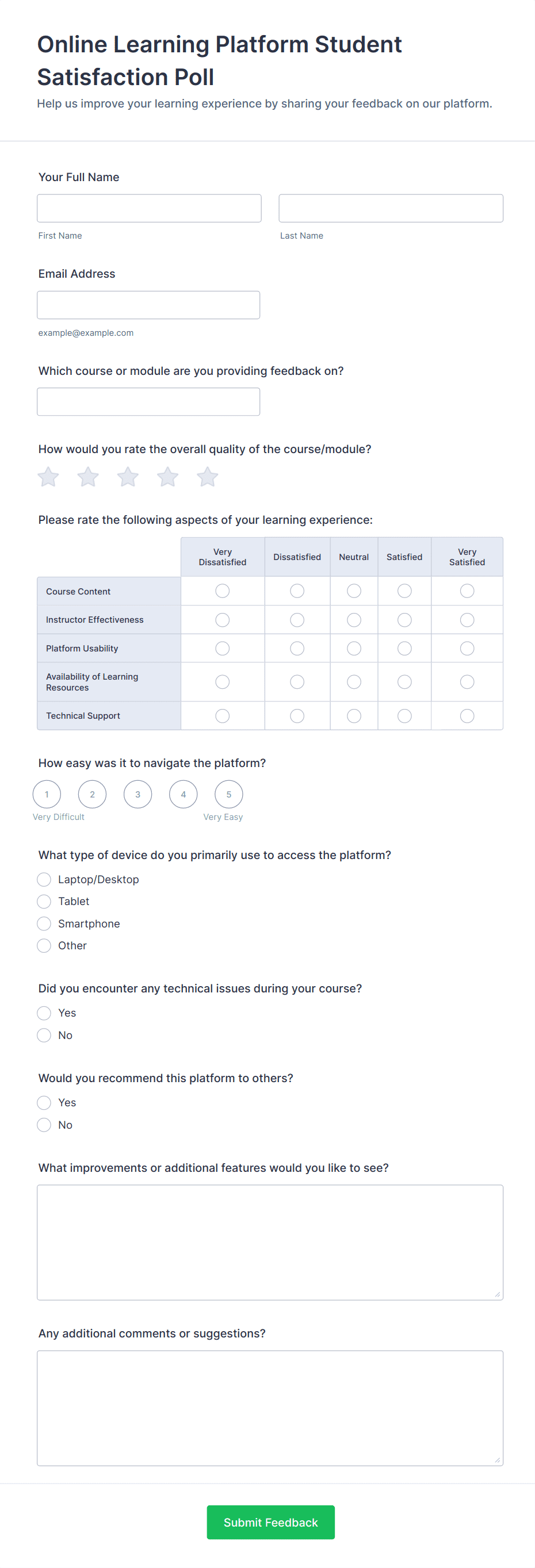 Online Learning Platform Student Satisfaction Poll

Help us improve your learning experience by sharing your feedback on our platform.

Your Full Name

First Name

Last Name

Email Address

example@example.com

Which course or module are you providing feedback on?

How would you rate the overall quality of the course/module?

Please rate the following aspects of your learning experience:

| | Very Dissatisfied | Dissatisfied | Neutral | Satisfied | Very Satisfied |
|---|---|---|---|---|---|
| Course Content | | | | | |
| Instructor Effectiveness | | | | | |
| Platform Usability | | | | | |
| Availability of Learning Resources | | | | | |
| Technical Support | | | | | |

How easy was it to navigate the platform?

1 2 3 4 5

Very Difficult

Very Easy

What type of device do you primarily use to access the platform?

Laptop/Desktop

Tablet

Smartphone

Other

Did you encounter any technical issues during your course?

Yes

No

Would you recommend this platform to others?

Yes

No

What improvements or additional features would you like to see?

Any additional comments or suggestions?

Submit Feedback